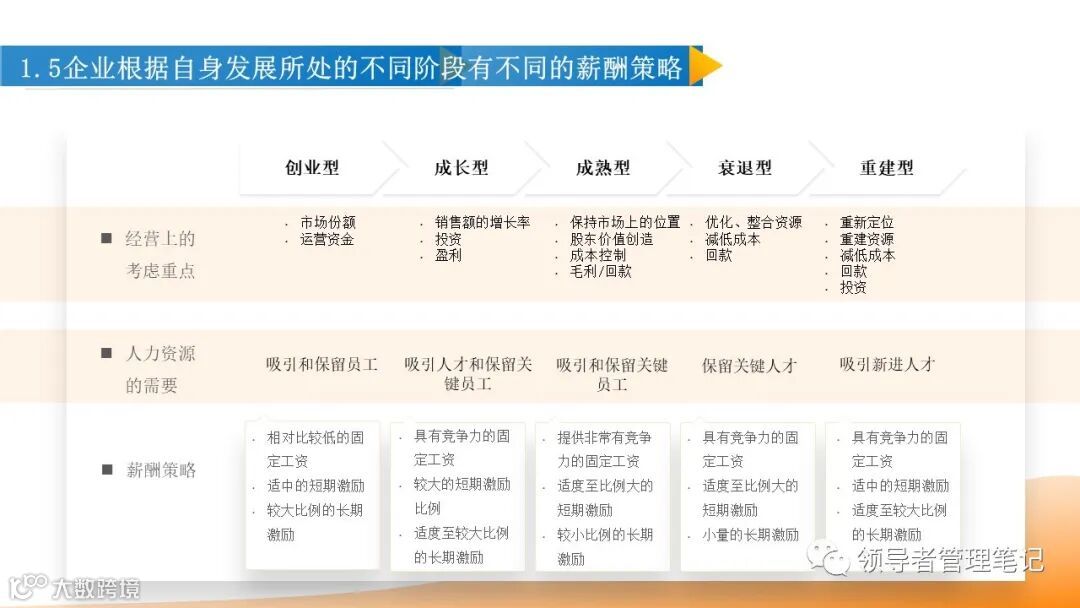 1.5企业根据自身发展所处的不同阶段有不同的薪酬策略

| | 创业型 | 成长型 | 成熟型 | 衰退型 | 重建型 |
|---|---|---|---|---|---|
| ■ 经营上的考虑重点 | • 市场份额 • 运营资金 | • 销售额的增长率 • 投资 • 盈利 | • 保持市场上的位置 • 股东价值创造 • 成本控制 • 毛利/回款 | • 优化、整合资源 • 减低成本 • 回款 | • 重新定位 • 重建资源 • 减低成本 • 回款 • 投资 |
| ■ 人力资源的需要 | 吸引和保留员工 | 吸引人才和保留关键员工 | 吸引和保留关键员工 | 保留关键人才 | 吸引新进人才 |
| ■ 薪酬策略 | • 相对比较低的固定工资 • 适中的短期激励 • 较大比例的长期激励 | • 具有竞争力的固定工资 • 较大的短期激励比例 • 适度至较大比例的长期激励 | • 提供非常有竞争力的固定工资 • 适度至比例大的短期激励 • 较小比例的长期激励 | • 具有竞争力的固定工资 • 适度至比例大的短期激励 • 小量的长期激励 | • 具有竞争力的固定工资 • 适中的短期激励 • 适度至较大比例的长期激励 |

领导者管理笔记

大数跨境